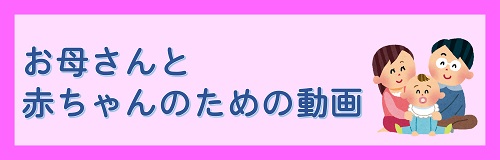 お母さんと
赤ちゃんのための動画